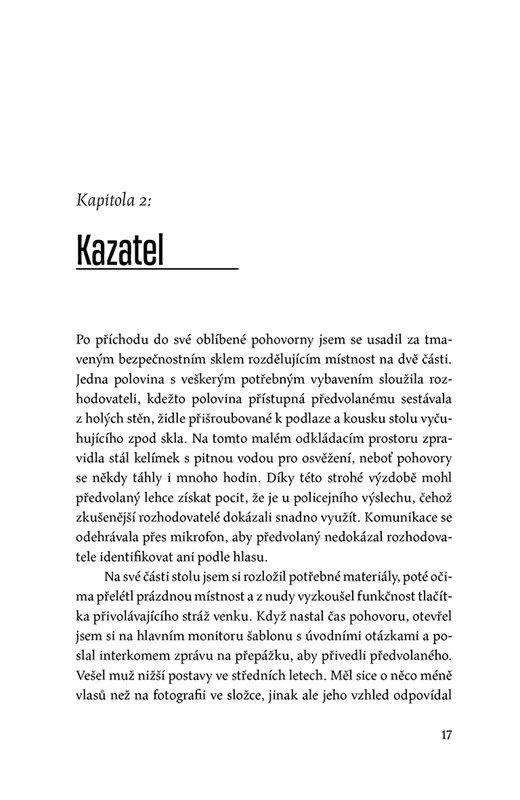 Kapitola 2:

Kazatel

Po příchodu do své oblíbené pohovorny jsem se usadil za tmaveným bezpečnostním sklem rozdělujícím místnost na dvě části. Jedna polovina s veškerým potřebným vybavením sloužila rozhodovateli, kdežto polovina přístupná předvolanému sestávala z holých stěn, židle přišroubované k podlaze a kousku stolu vyčuhujícího zpod skla. Na tomto malém odkládacím prostoru zpravidla stál kelímek s pitnou vodou pro osvěžení, neboť pohovory se někdy táhly i mnoho hodin. Díky této strohé výzdobě mohl předvolaný lehce získat pocit, že je u policejního výslechu, čehož zkušenější rozhodovatelé dokázali snadno využít. Komunikace se odehrávala přes mikrofon, aby předvolaný nedokázal rozhodovatele identifikovat ani podle hlasu.

Na své části stolu jsem si rozložil potřebné materiály, poté očima přelétl prázdnou místnost a z nudy vyzkoušel funkčnost tlačítka přivolávajícího stráž venku. Když nastal čas pohovoru, otevřel jsem si na hlavním monitoru šablonu s úvodními otázkami a poslal interkomem zprávu na přepážku, aby přivedli předvolaného. Vešel muž nižší postavy ve středních letech. Měl sice o něco méně vlasů než na fotografii ve složce, jinak ale jeho vzhled odpovídal

17